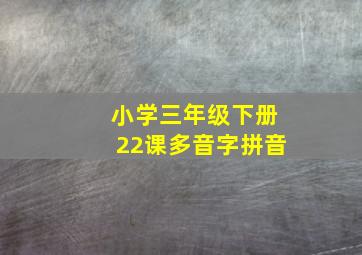 小学三年级下册
22课多音字拼音